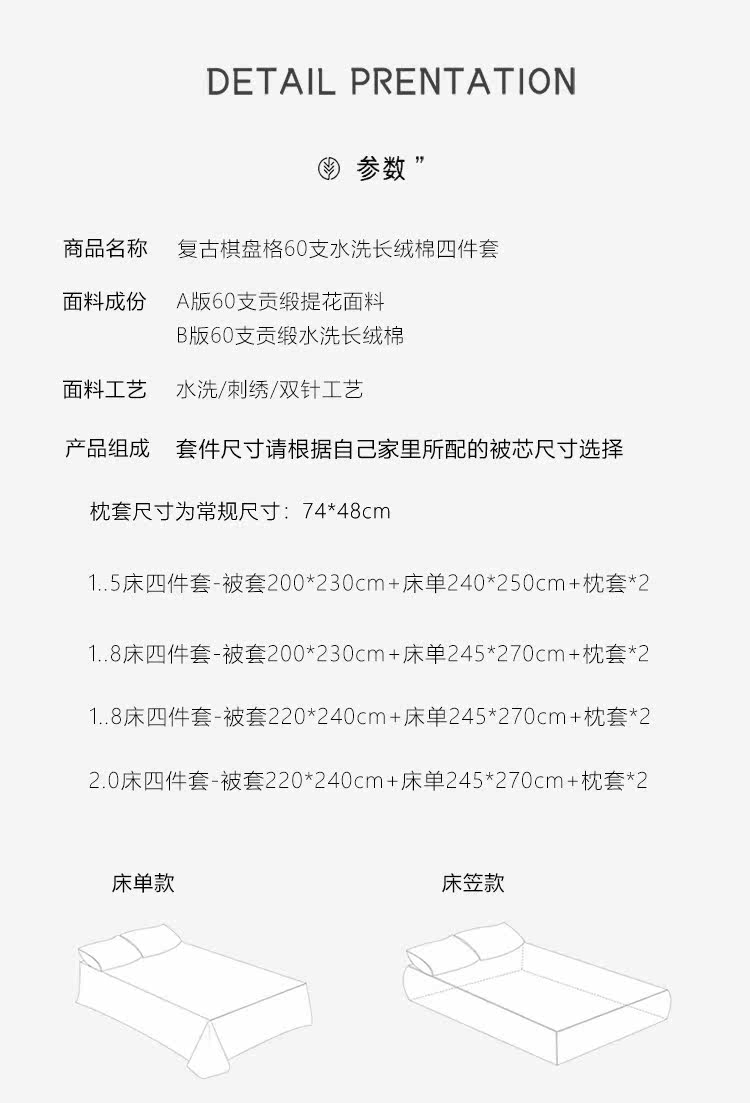 DETAIL PRENTATION

参数 ”

商品名称 复古棋盘格60支水洗长绒棉四件套

面料成份 A版60支贡缎提花面料
B版60支贡缎水洗长绒棉

面料工艺 水洗/刺绣/双针工艺

产品组成 套件尺寸请根据自己家里所配的被芯尺寸选择

枕套尺寸为常规尺寸：74*48cm

1..5床四件套-被套200*230cm+床单240*250cm+枕套*2

1..8床四件套-被套200*230cm+床单245*270cm+枕套*2

1..8床四件套-被套220*240cm+床单245*270cm+枕套*2

2.0床四件套-被套220*240cm+床单245*270cm+枕套*2

床单款

床笠款